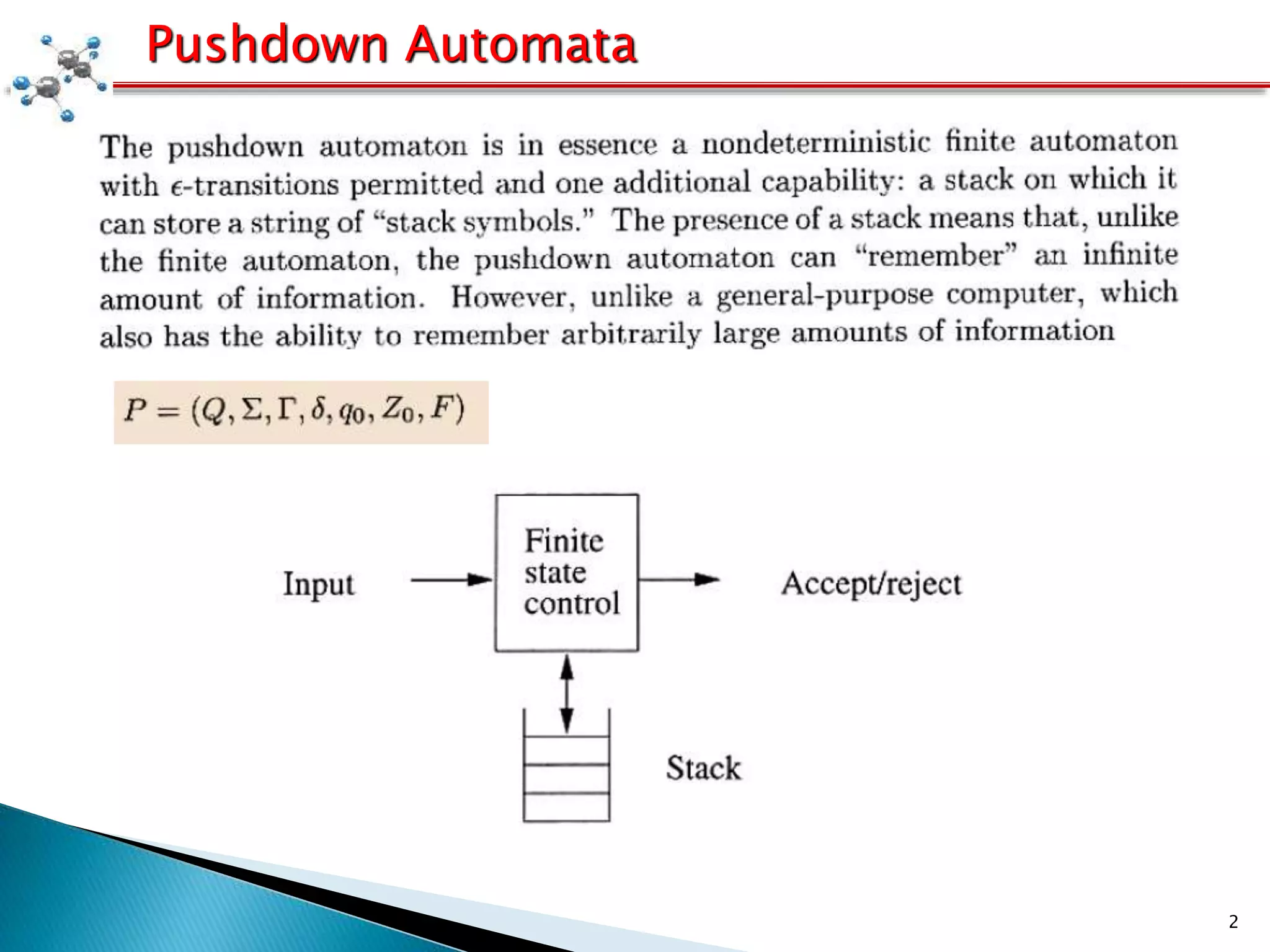 Pushdown Automata

The pushdown automaton is in essence a nondeterministic finite automaton with $\epsilon$-transitions permitted and one additional capability: a stack on which it can store a string of "stack symbols." The presence of a stack means that, unlike the finite automaton, the pushdown automaton can "remember" an infinite amount of information. However, unlike a general-purpose computer, which also has the ability to remember arbitrarily large amounts of information

$P = (Q, \Sigma, \Gamma, \delta, q_0, Z_0, F)$

Input

Finite state control

Accept/reject

Stack

2